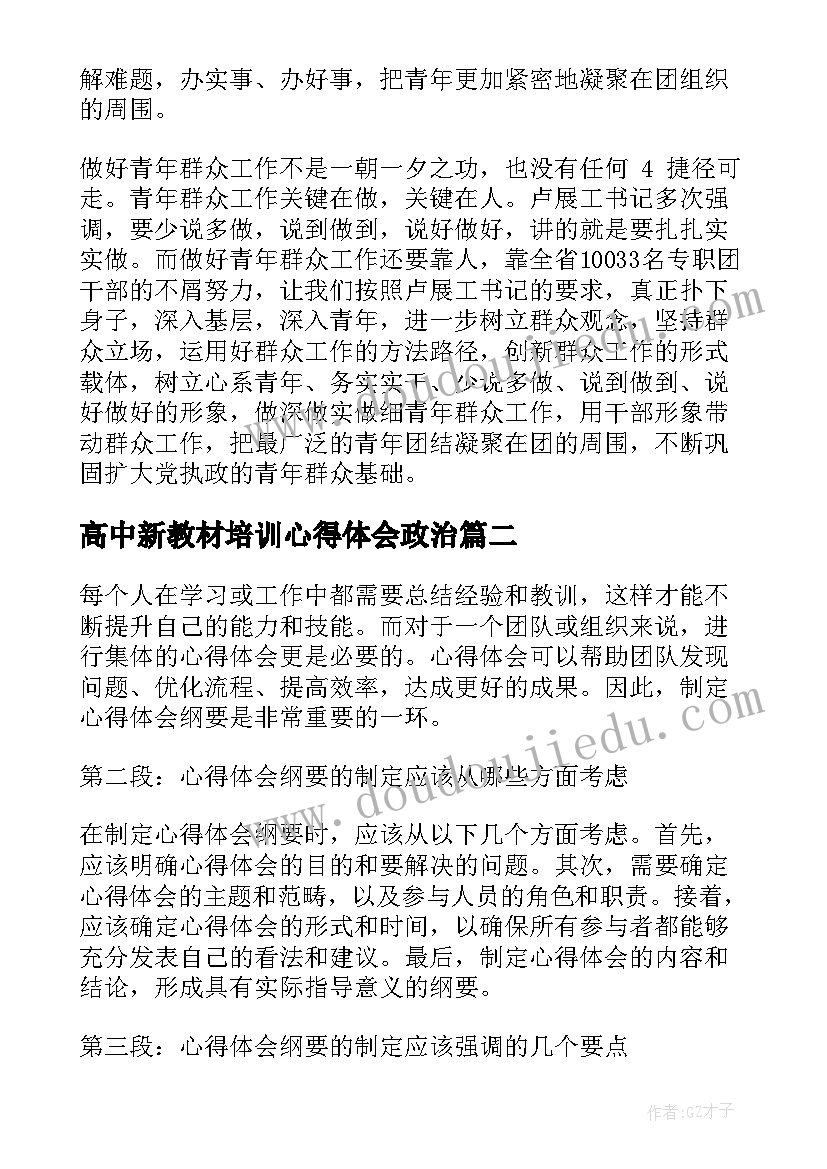 解难题，办实事、办好事，把青年更加紧密地凝聚在团组织的周围。

做好青年群众工作不是一朝一夕之功，也没有任何 4 捷径可走。青年群众工作关键在做，关键在人。卢展工书记多次强调，要少说多做，说到做到，说好做好，讲的就是要扎扎实实做。而做好青年群众工作还要靠人，靠全省10033名专职团干部的不屑努力，让我们按照卢展工书记的要求，真正扑下身子，深入基层，深入青年，进一步树立群众观念，坚持群众立场，运用好群众工作的方法路径，创新群众工作的形式载体，树立心系青年、务实实干、少说多做、说到做到、说好做好的形象，做深做实做细青年群众工作，用干部形象带动群众工作，把最广泛的青年团结凝聚在团的周围，不断巩固扩大党执政的青年群众基础。

高中新教材培训心得体会政治篇二

每个人在学习或工作中都需要总结经验和教训，这样才能不断提升自己的能力和技能。而对于一个团队或组织来说，进行集体的心得体会更是必要的。心得体会可以帮助团队发现问题、优化流程、提高效率，达成更好的成果。因此，制定心得体会纲要是非常重要的一环。

第二段：心得体会纲要的制定应该从哪些方面考虑

在制定心得体会纲要时，应该从以下几个方面考虑。首先，应该明确心得体会的目的和要解决的问题。其次，需要确定心得体会的主题和范畴，以及参与人员的角色和职责。接着，应该确定心得体会的形式和时间，以确保所有参与者都能够充分发表自己的看法和建议。最后，制定心得体会的内容和结论，形成具有实际指导意义的纲要。

第三段：心得体会纲要的制定应该强调的几个要点

www.doudoujiedu.com

作者:GZ才子